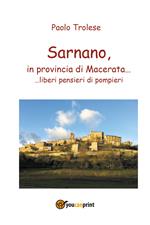 Paolo Trolese

Sarnano,

in provincia di Macerata...

...liberi pensieri di pompieri

youcanprint